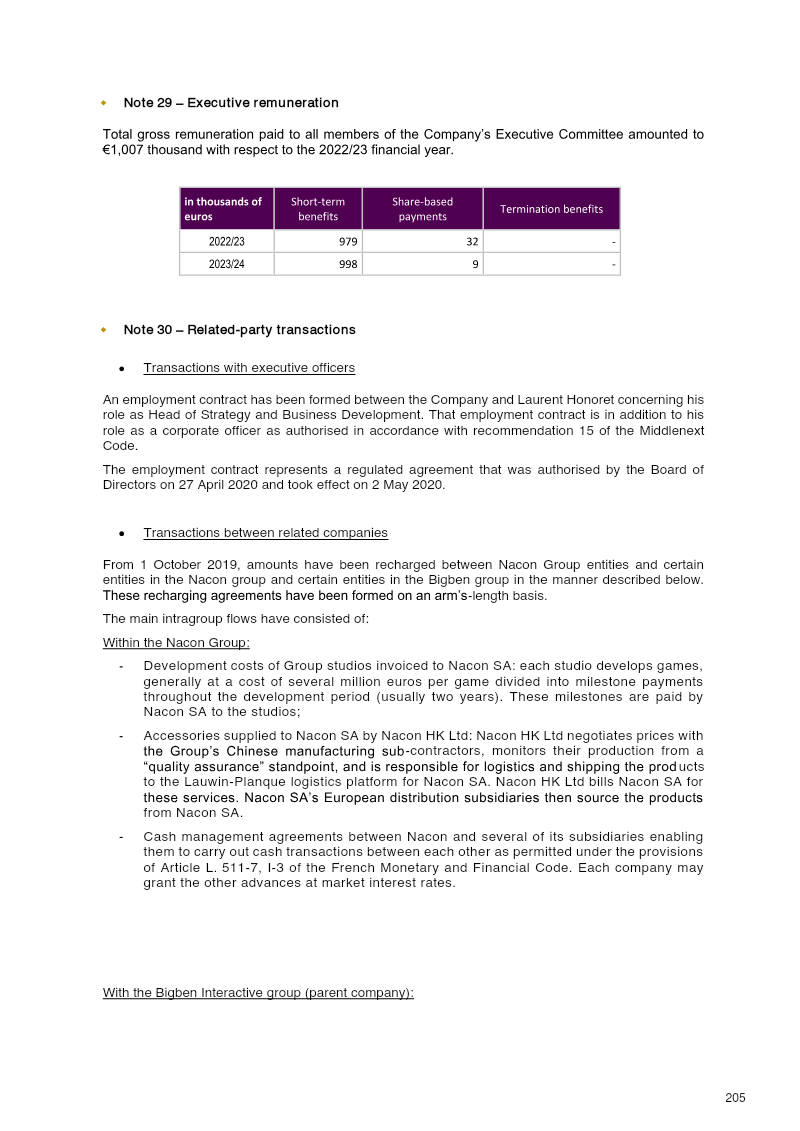 • Note 29 – Executive remuneration

Total gross remuneration paid to all members of the Company's Executive Committee amounted to €1,007 thousand with respect to the 2022/23 financial year.

| in thousands of euros | Short-term benefits | Share-based payments | Termination benefits |
|---|---|---|---|
| 2022/23 | 979 | 32 | - |
| 2023/24 | 998 | 9 | - |

• Note 30 – Related-party transactions

• Transactions with executive officers

An employment contract has been formed between the Company and Laurent Honoret concerning his role as Head of Strategy and Business Development. That employment contract is in addition to his role as a corporate officer as authorised in accordance with recommendation 15 of the Middlenext Code.

The employment contract represents a regulated agreement that was authorised by the Board of Directors on 27 April 2020 and took effect on 2 May 2020.

• Transactions between related companies

From 1 October 2019, amounts have been recharged between Nacon Group entities and certain entities in the Nacon group and certain entities in the Bigben group in the manner described below. These recharging agreements have been formed on an arm's-length basis.

The main intragroup flows have consisted of:

Within the Nacon Group:

- Development costs of Group studios invoiced to Nacon SA: each studio develops games, generally at a cost of several million euros per game divided into milestone payments throughout the development period (usually two years). These milestones are paid by Nacon SA to the studios;

- Accessories supplied to Nacon SA by Nacon HK Ltd: Nacon HK Ltd negotiates prices with the Group's Chinese manufacturing sub-contractors, monitors their production from a "quality assurance" standpoint, and is responsible for logistics and shipping the products to the Lauwin-Planque logistics platform for Nacon SA. Nacon HK Ltd bills Nacon SA for these services. Nacon SA's European distribution subsidiaries then source the products from Nacon SA.

- Cash management agreements between Nacon and several of its subsidiaries enabling them to carry out cash transactions between each other as permitted under the provisions of Article L. 511-7, I-3 of the French Monetary and Financial Code. Each company may grant the other advances at market interest rates.

With the Bigben Interactive group (parent company):

205